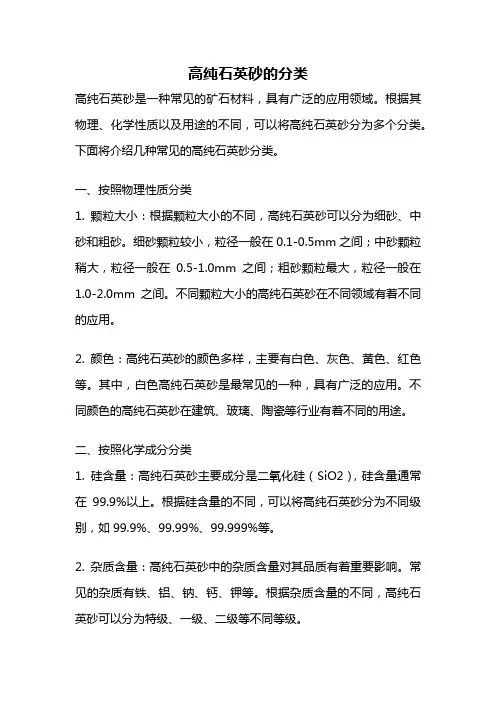 高纯石英砂的分类

高纯石英砂是一种常见的矿石材料，具有广泛的应用领域。根据其物理、化学性质以及用途的不同，可以将高纯石英砂分为多个分类。下面将介绍几种常见的高纯石英砂分类。

一、按照物理性质分类

1. 颗粒大小：根据颗粒大小的不同，高纯石英砂可以分为细砂、中砂和粗砂。细砂颗粒较小，粒径一般在 0.1-0.5mm 之间；中砂颗粒稍大，粒径一般在 0.5-1.0mm 之间；粗砂颗粒最大，粒径一般在 1.0-2.0mm 之间。不同颗粒大小的高纯石英砂在不同领域有着不同的应用。

2. 颜色：高纯石英砂的颜色多样，主要有白色、灰色、黄色、红色等。其中，白色高纯石英砂是最常见的一种，具有广泛的应用。不同颜色的高纯石英砂在建筑、玻璃、陶瓷等行业有着不同的用途。

二、按照化学成分分类

1. 硅含量：高纯石英砂主要成分是二氧化硅（SiO2），硅含量通常在 99.9%以上。根据硅含量的不同，可以将高纯石英砂分为不同级别，如 99.9%、99.99%、99.999%等。

2. 杂质含量：高纯石英砂中的杂质含量对其品质有着重要影响。常见的杂质有铁、铝、钠、钙、钾等。根据杂质含量的不同，高纯石英砂可以分为特级、一级、二级等不同等级。